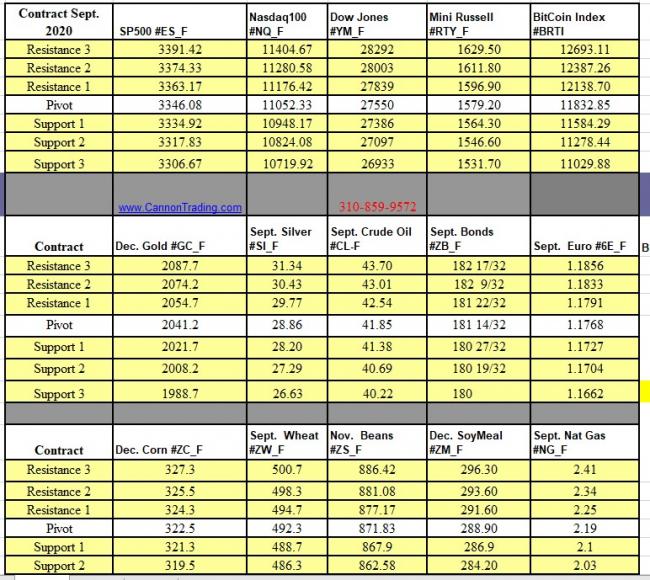 | Contract Sept. 2020 | SP500 #ES_F | Nasdaq100 #NQ_F | Dow Jones #YM_F | Mini Russell #RTY_F | BitCoin Index #BRTI |
|---|---|---|---|---|---|
| Resistance 3 | 3391.42 | 11404.67 | 28292 | 1629.50 | 12693.11 |
| Resistance 2 | 3374.33 | 11280.58 | 28003 | 1611.80 | 12387.26 |
| Resistance 1 | 3363.17 | 11176.42 | 27839 | 1596.90 | 12138.70 |
| Pivot | 3346.08 | 11052.33 | 27550 | 1579.20 | 11832.85 |
| Support 1 | 3334.92 | 10948.17 | 27386 | 1564.30 | 11584.29 |
| Support 2 | 3317.83 | 10824.08 | 27097 | 1546.60 | 11278.44 |
| Support 3 | 3306.67 | 10719.92 | 26933 | 1531.70 | 11029.88 |
| | www.CannonTrading.com | | 310-859-9572 | | |
| Contract | Dec. Gold #GC_F | Sept. Silver #SI_F | Sept. Crude Oil #CL-F | Sept. Bonds #ZB_F | Sept. Euro #6E_F |
| Resistance 3 | 2087.7 | 31.34 | 43.70 | 182 17/32 | 1.1856 |
| Resistance 2 | 2074.2 | 30.43 | 43.01 | 182 9/32 | 1.1833 |
| Resistance 1 | 2054.7 | 29.77 | 42.54 | 181 22/32 | 1.1791 |
| Pivot | 2041.2 | 28.86 | 41.85 | 181 14/32 | 1.1768 |
| Support 1 | 2021.7 | 28.20 | 41.38 | 180 27/32 | 1.1727 |
| Support 2 | 2008.2 | 27.29 | 40.69 | 180 19/32 | 1.1704 |
| Support 3 | 1988.7 | 26.63 | 40.22 | 180 | 1.1662 |
| | | | | | |
| Contract | Dec. Corn #ZC_F | Sept. Wheat #ZW_F | Nov. Beans #ZS_F | Dec. SoyMeal #ZM_F | Sept. Nat Gas #NG_F |
| Resistance 3 | 327.3 | 500.7 | 886.42 | 296.30 | 2.41 |
| Resistance 2 | 325.5 | 498.3 | 881.08 | 293.60 | 2.34 |
| Resistance 1 | 324.3 | 494.7 | 877.17 | 291.60 | 2.25 |
| Pivot | 322.5 | 492.3 | 871.83 | 288.90 | 2.19 |
| Support 1 | 321.3 | 488.7 | 867.9 | 286.9 | 2.1 |
| Support 2 | 319.5 | 486.3 | 862.58 | 284.20 | 2.03 |

B